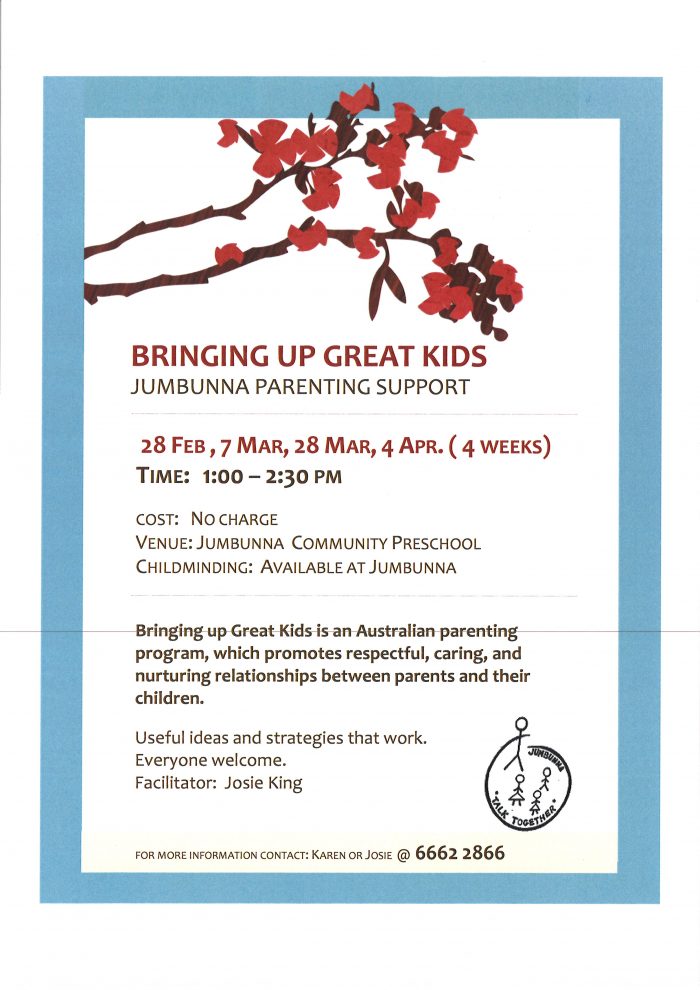 BRINGING UP GREAT KIDS
JUMBUNNA PARENTING SUPPORT

28 FEB , 7 MAR, 28 MAR, 4 APR. ( 4 WEEKS)
TIME: 1:00 – 2:30 PM

COST: NO CHARGE
VENUE: JUMBUNNA COMMUNITY PRESCHOOL
CHILDMINDING: AVAILABLE AT JUMBUNNA

Bringing up Great Kids is an Australian parenting program, which promotes respectful, caring, and nurturing relationships between parents and their children.

Useful ideas and strategies that work.
Everyone welcome.
Facilitator: Josie King

JUMBUNNA
"TALK TOGETHER"

FOR MORE INFORMATION CONTACT: KAREN OR JOSIE @ 6662 2866